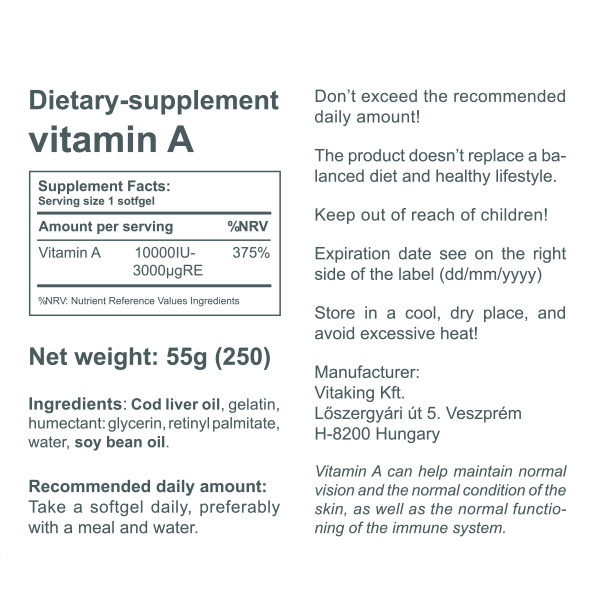 Dietary-supplement
vitamin A

Supplement Facts:
Serving size 1 sotfgel

| Amount per serving | | %NRV |
|---|---|---|
| Vitamin A | 10000IU-3000μgRE | 375% |

%NRV: Nutrient Reference Values Ingredients

Net weight: 55g (250)

Ingredients: Cod liver oil, gelatin, humectant: glycerin, retinyl palmitate, water, soy bean oil.

Recommended daily amount:
Take a softgel daily, preferably with a meal and water.

Don't exceed the recommended daily amount!

The product doesn't replace a balanced diet and healthy lifestyle.

Keep out of reach of children!

Expiration date see on the right side of the label (dd/mm/yyyy)

Store in a cool, dry place, and avoid excessive heat!

Manufacturer:
Vitaking Kft.
Lőszergyári út 5. Veszprém
H-8200 Hungary

Vitamin A can help maintain normal vision and the normal condition of the skin, as well as the normal functioning of the immune system.